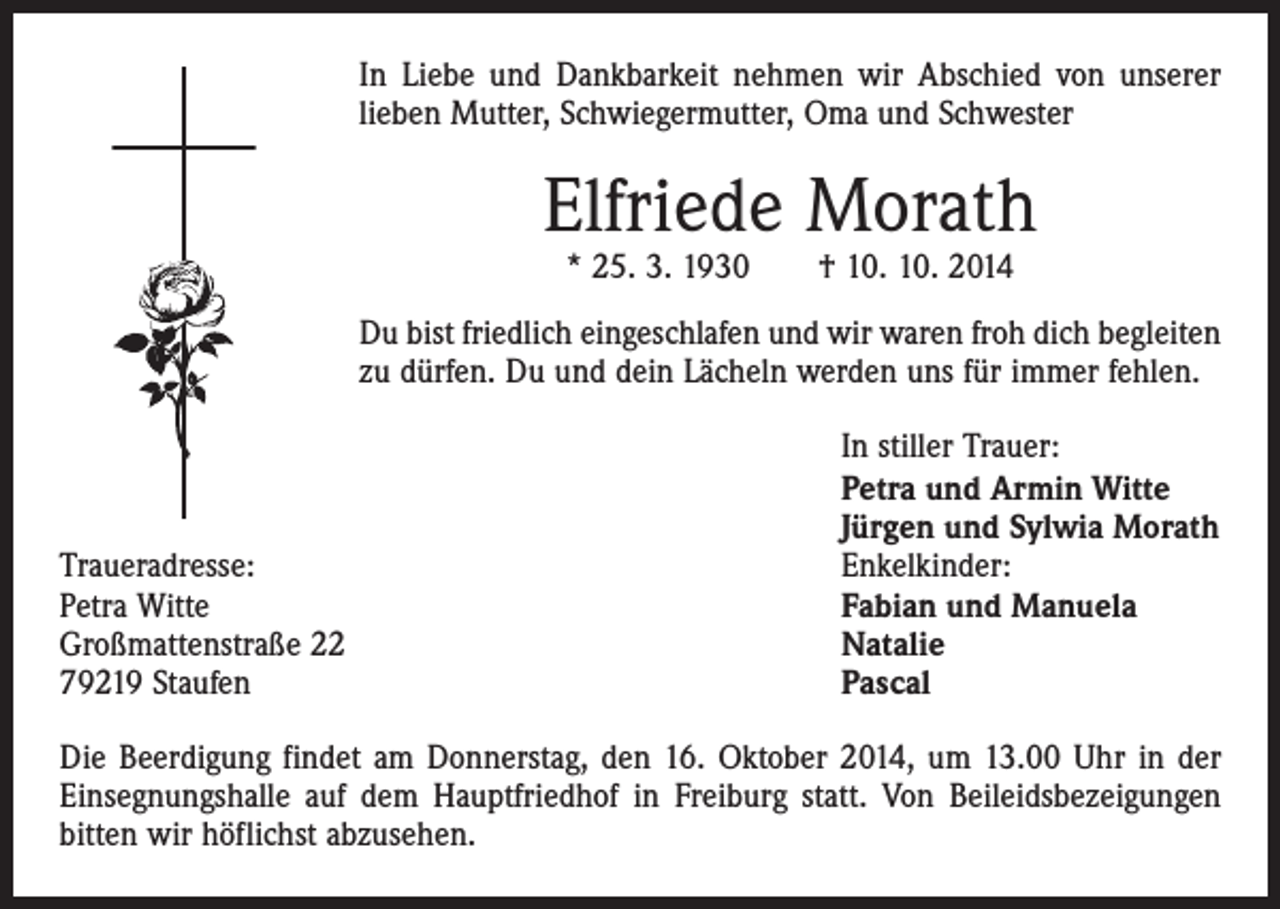 In Liebe und Dankbarkeit nehmen wir Abschied von unserer lieben Mutter, Schwiegermutter, Oma und Schwester

Elfriede Morath

* 25. 3. 1930 † 10. 10. 2014

Du bist friedlich eingeschlafen und wir waren froh dich begleiten zu dürfen. Du und dein Lächeln werden uns für immer fehlen.

In stiller Trauer:
Petra und Armin Witte
Jürgen und Sylwia Morath
Enkelkinder:
Fabian und Manuela
Natalie
Pascal

Traueradresse:
Petra Witte
Großmattenstraße 22
79219 Staufen

Die Beerdigung findet am Donnerstag, den 16. Oktober 2014, um 13.00 Uhr in der Einsegnungshalle auf dem Hauptfriedhof in Freiburg statt. Von Beileidsbezeigungen bitten wir höflichst abzusehen.